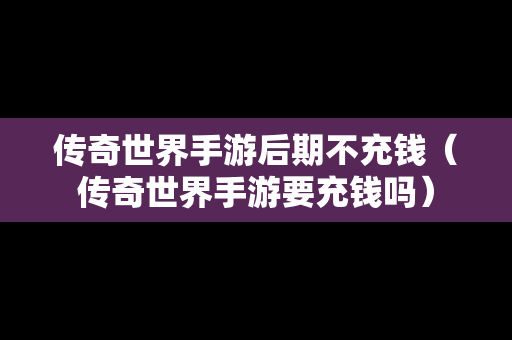 传奇世界手游后期不充钱（传奇世界手游要充钱吗）